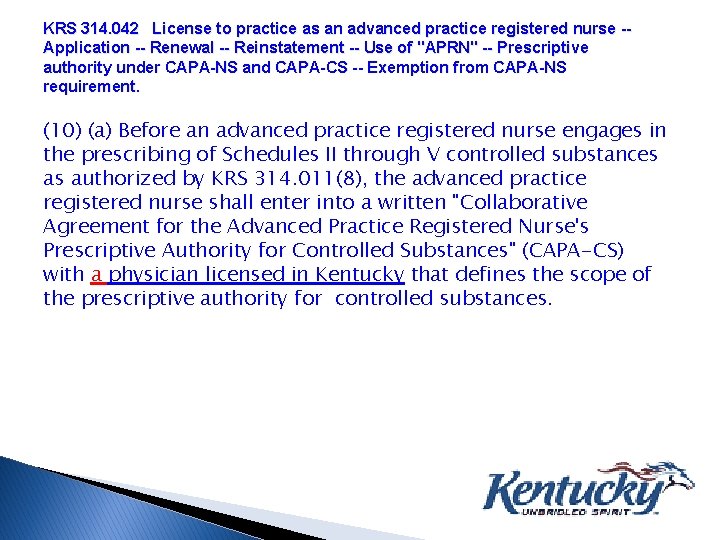 KRS 314.042 License to practice as an advanced practice registered nurse -- Application -- Renewal -- Reinstatement -- Use of "APRN" -- Prescriptive authority under CAPA-NS and CAPA-CS -- Exemption from CAPA-NS requirement.

(10) (a) Before an advanced practice registered nurse engages in the prescribing of Schedules II through V controlled substances as authorized by KRS 314.011(8), the advanced practice registered nurse shall enter into a written "Collaborative Agreement for the Advanced Practice Registered Nurse's Prescriptive Authority for Controlled Substances" (CAPA-CS) with a physician licensed in Kentucky that defines the scope of the prescriptive authority for controlled substances.

Kentucky
UNBRIDLED SPIRIT